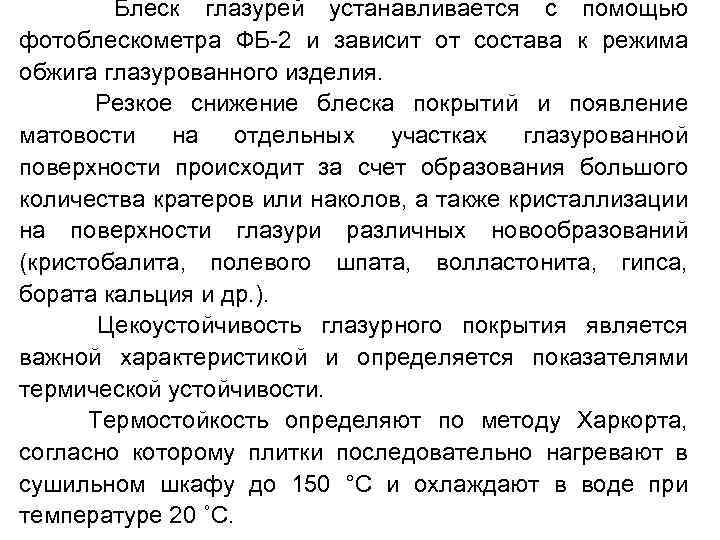 Блеск глазурей устанавливается с помощью фотоблескометра ФБ-2 и зависит от состава к режима обжига глазурованного изделия.

Резкое снижение блеска покрытий и появление матовости на отдельных участках глазурованной поверхности происходит за счет образования большого количества кратеров или наколов, а также кристаллизации на поверхности глазури различных новообразований (кристобалита, полевого шпата, волластонита, гипса, бората кальция и др.).

Цекоустойчивость глазурного покрытия является важной характеристикой и определяется показателями термической устойчивости.

Термостойкость определяют по методу Харкорта, согласно которому плитки последовательно нагревают в сушильном шкафу до 150 °С и охлаждают в воде при температуре 20 °С.